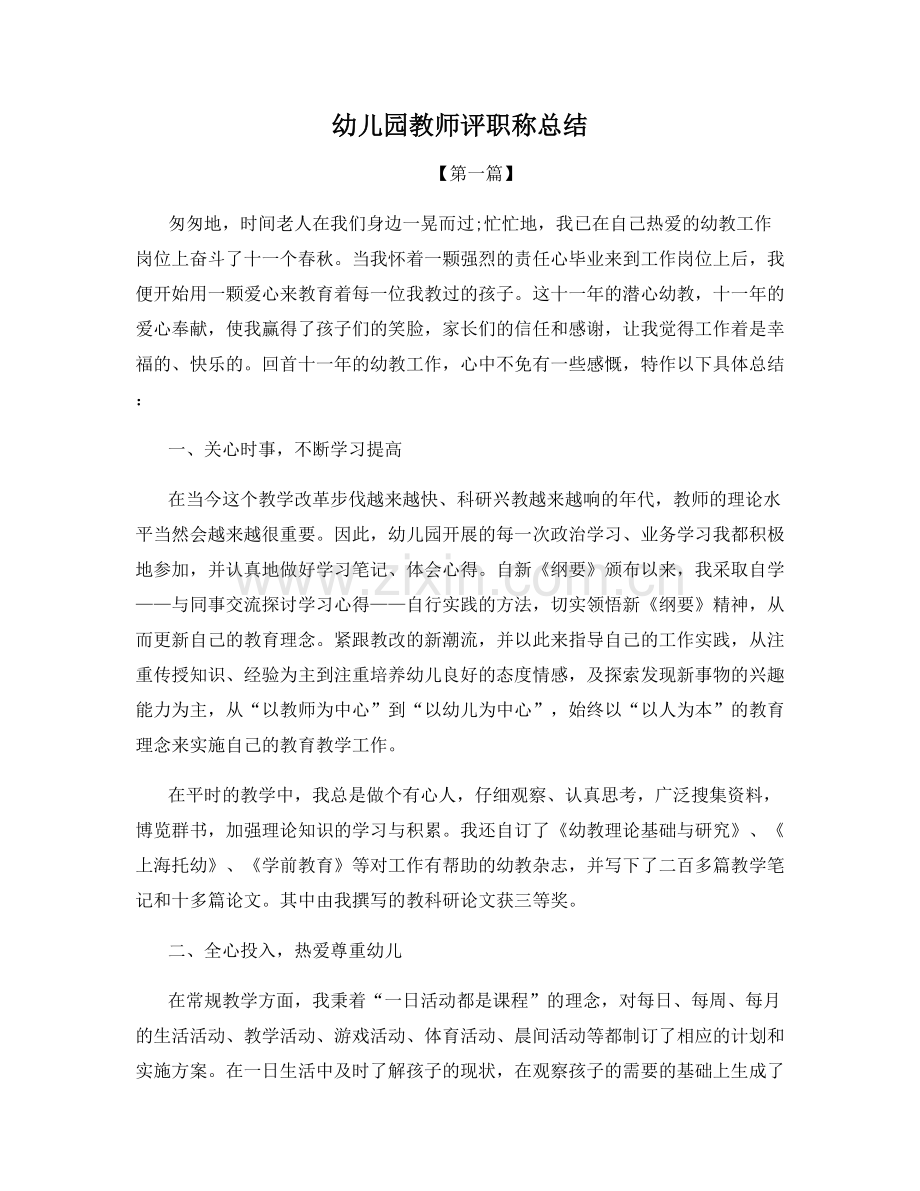 幼儿园教师评职称总结

【第一篇】

匆匆地，时间老人在我们身边一晃而过;忙忙地，我已在自己热爱的幼教工作岗位上奋斗了十一个春秋。当我怀着一颗强烈的责任心毕业来到工作岗位上后，我便开始用一颗爱心来教育着每一位我教过的孩子。这十一年的潜心幼教，十一年的爱心奉献，使我赢得了孩子们的笑脸，家长们的信任和感谢，让我觉得工作着是幸福的、快乐的。回首十一年的幼教工作，心中不免有一些感慨，特作以下具体总结：

一、关心时事，不断学习提高

在当今这个教学改革步伐越来越快、科研兴教越来越响的年代，教师的理论水平当然会越来越很重要。因此，幼儿园开展的每一次政治学习、业务学习我都积极地参加，并认真地做好学习笔记、体会心得。自新《纲要》颁布以来，我采取自学——与同事交流探讨学习心得——自行实践的方法，切实领悟新《纲要》精神，从而更新自己的教育理念。紧跟教改的新潮流，并以此来指导自己的工作实践，从注重传授知识、经验为主到注重培养幼儿良好的态度情感，及探索发现新事物的兴趣能力为主，从“以教师为中心”到“以幼儿为中心”，始终以“以人为本”的教育理念来实施自己的教育教学工作。

在平时的教学中，我总是做个有心人，仔细观察、认真思考，广泛搜集资料，博览群书，加强理论知识的学习与积累。我还自订了《幼教理论基础与研究》、《上海托幼》、《学前教育》等对工作有帮助的幼教杂志，并写下了二百多篇教学笔记和十多篇论文。其中由我撰写的教科研论文获三等奖。

二、全心投入，热爱尊重幼儿

在常规教学方面，我秉着“一日活动都是课程”的理念，对每日、每周、每月的生活活动、教学活动、游戏活动、体育活动、晨间活动等都制订了相应的计划和实施方案。在一日生活中及时了解孩子的现状，在观察孩子的需要的基础上生成了

www.zixin.com.cn